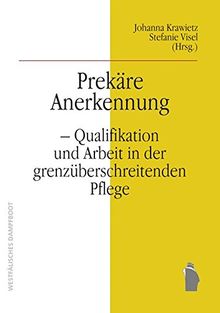 Johanna Krawietz
Stefanie Visel
(Hrsg.)

Prekäre Anerkennung

– Qualifikation und Arbeit in der grenzüberschreitenden Pflege

WESTFÄLISCHES DAMPFBOOT